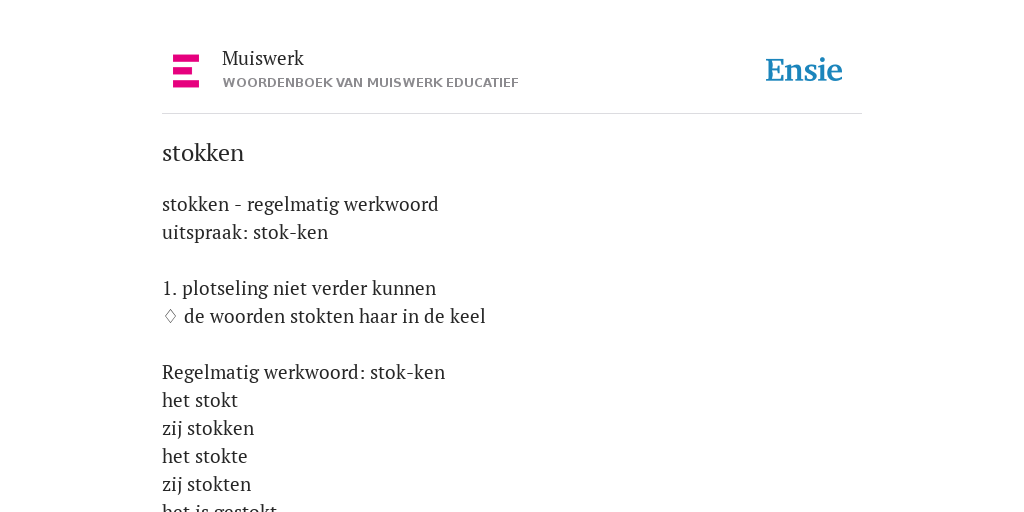 Muiswerk
WOORDENBOEK VAN MUISWERK EDUCATIEF

Ensie

stokken

stokken - regelmatig werkwoord
uitspraak: stok-ken

1. plotseling niet verder kunnen
♢ de woorden stokten haar in de keel

Regelmatig werkwoord: stok-ken
het stokt
zij stokken
het stokte
zij stokten
het is gestokt